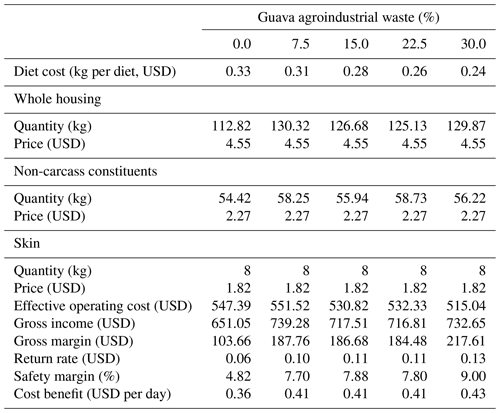 | | Guava agroindustrial waste (%) | | | | |
|---|---|---|---|---|---|
| | 0.0 | 7.5 | 15.0 | 22.5 | 30.0 |
| Diet cost (kg per diet, USD) | 0.33 | 0.31 | 0.28 | 0.26 | 0.24 |
| Whole housing | | | | | |
| Quantity (kg) | 112.82 | 130.32 | 126.68 | 125.13 | 129.87 |
| Price (USD) | 4.55 | 4.55 | 4.55 | 4.55 | 4.55 |
| Non-carcass constituents | | | | | |
| Quantity (kg) | 54.42 | 58.25 | 55.94 | 58.73 | 56.22 |
| Price (USD) | 2.27 | 2.27 | 2.27 | 2.27 | 2.27 |
| Skin | | | | | |
| Quantity (kg) | 8 | 8 | 8 | 8 | 8 |
| Price (USD) | 1.82 | 1.82 | 1.82 | 1.82 | 1.82 |
| Effective operating cost (USD) | 547.39 | 551.52 | 530.82 | 532.33 | 515.04 |
| Gross income (USD) | 651.05 | 739.28 | 717.51 | 716.81 | 732.65 |
| Gross margin (USD) | 103.66 | 187.76 | 186.68 | 184.48 | 217.61 |
| Return rate (USD) | 0.06 | 0.10 | 0.11 | 0.11 | 0.13 |
| Safety margin (%) | 4.82 | 7.70 | 7.88 | 7.80 | 9.00 |
| Cost benefit (USD per day) | 0.36 | 0.41 | 0.41 | 0.41 | 0.43 |